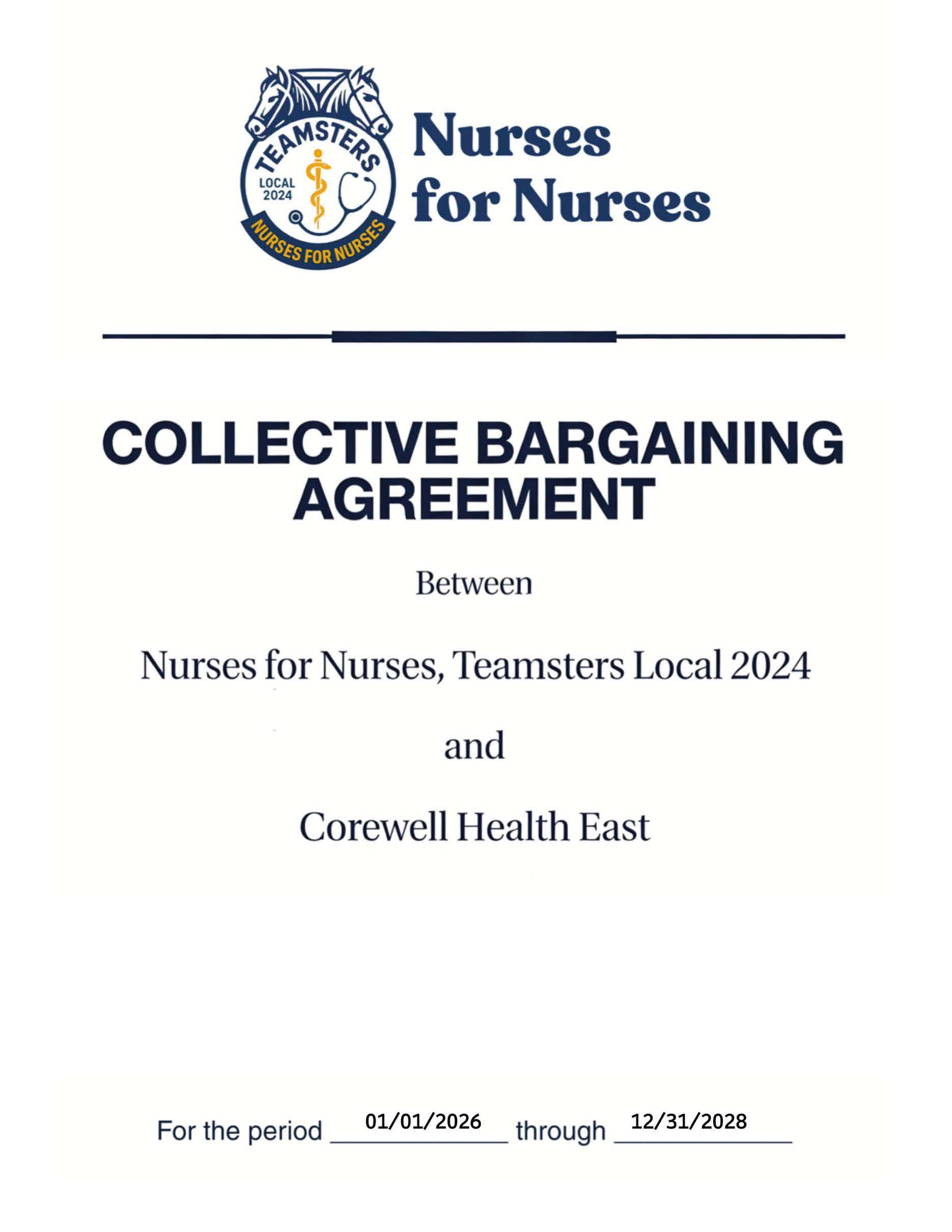 TEAMSTERS
LOCAL 2024
NURSES FOR NURSES

Nurses for Nurses

COLLECTIVE BARGAINING AGREEMENT

Between

Nurses for Nurses, Teamsters Local 2024

and

Corewell Health East

For the period 01/01/2026 through 12/31/2028